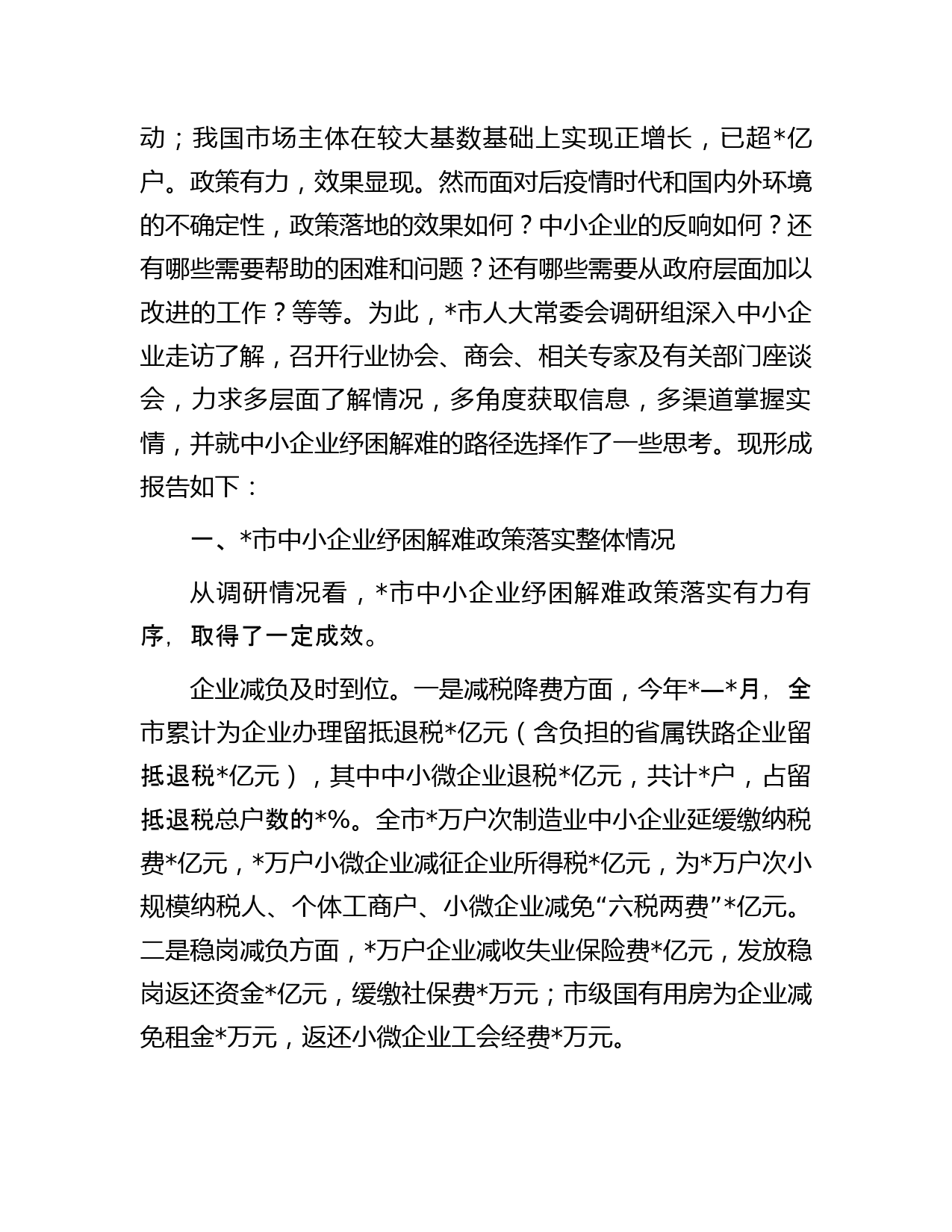 动；我国市场主体在较大基数基础上实现正增长，已超*亿户。政策有力，效果显现。然而面对后疫情时代和国内外环境的不确定性，政策落地的效果如何？中小企业的反响如何？还有哪些需要帮助的困难和问题？还有哪些需要从政府层面加以改进的工作？等等。为此，*市人大常委会调研组深入中小企业走访了解，召开行业协会、商会、相关专家及有关部门座谈会，力求多层面了解情况，多角度获取信息，多渠道掌握实情，并就中小企业纾困解难的路径选择作了一些思考。现形成报告如下：

一、*市中小企业纾困解难政策落实整体情况

从调研情况看，*市中小企业纾困解难政策落实有力有序，取得了一定成效。

企业减负及时到位。一是减税降费方面，今年*—*月，全市累计为企业办理留抵退税*亿元（含负担的省属铁路企业留抵退税*亿元），其中中小微企业退税*亿元，共计*户，占留抵退税总户数的*%。全市*万户次制造业中小企业延缓缴纳税费*亿元，*万户小微企业减征企业所得税*亿元，为*万户次小规模纳税人、个体工商户、小微企业减免“六税两费”*亿元。二是稳岗减负方面，*万户企业减收失业保险费*亿元，发放稳岗返还资金*亿元，缓缴社保费*万元；市级国有用房为企业减免租金*万元，返还小微企业工会经费*万元。